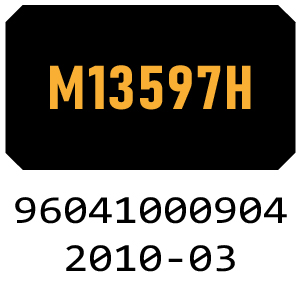 M13597H

96041000904
2010-03